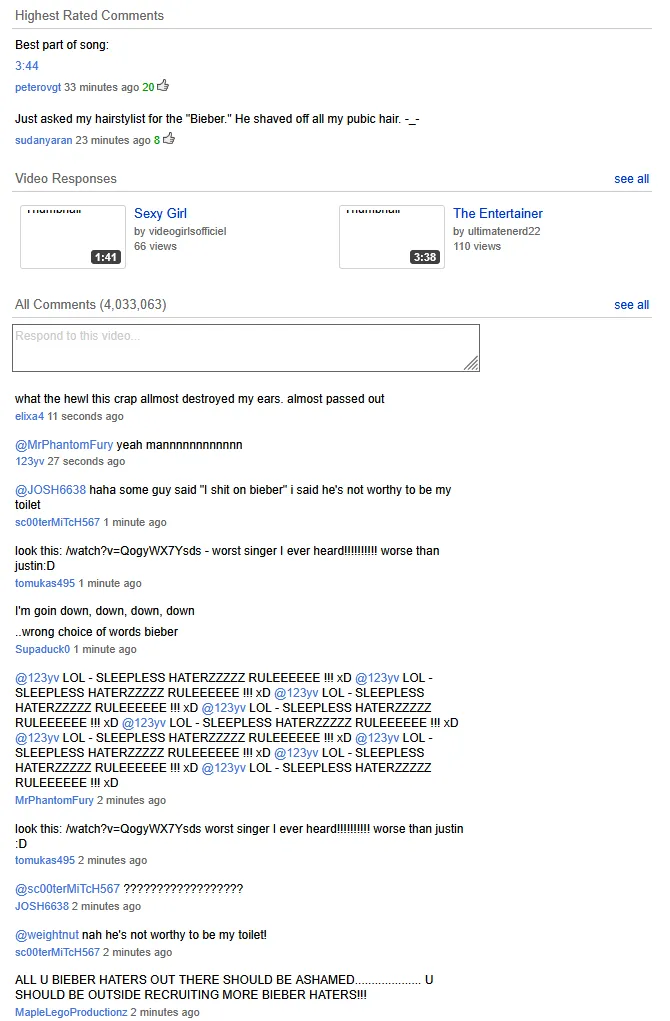 Highest Rated Comments

Best part of song:
3:44
peterovgt 33 minutes ago 20

Just asked my hairstylist for the "Bieber." He shaved off all my pubic hair. -_-
sudanyaran 23 minutes ago 8

Video Responses see all

Thumbnail 1:41 Sexy Girl by videogirlsofficiel 66 views

Thumbnail 3:38 The Entertainer by ultimatenerd22 110 views

All Comments (4,033,063) see all

Respond to this video...

what the hewl this crap allmost destroyed my ears. almost passed out
elixa4 11 seconds ago

@MrPhantomFury yeah mannnnnnnnnnnn
123yv 27 seconds ago

@JOSH6638 haha some guy said "I shit on bieber" i said he's not worthy to be my toilet
sc00terMiTcH567 1 minute ago

look this: /watch?v=QogyWX7Ysds - worst singer I ever heard!!!!!!!!!! worse than justin:D
tomukas495 1 minute ago

I'm goin down, down, down, down
..wrong choice of words bieber
Supaduck0 1 minute ago

@123yv LOL - SLEEPLESS HATERZZZZZ RULEEEEEE !!! xD @123yv LOL - SLEEPLESS HATERZZZZZ RULEEEEEE !!! xD @123yv LOL - SLEEPLESS HATERZZZZZ RULEEEEEE !!! xD @123yv LOL - SLEEPLESS HATERZZZZZ RULEEEEEE !!! xD @123yv LOL - SLEEPLESS HATERZZZZZ RULEEEEEE !!! xD @123yv LOL - SLEEPLESS HATERZZZZZ RULEEEEEE !!! xD @123yv LOL - SLEEPLESS HATERZZZZZ RULEEEEEE !!! xD @123yv LOL - SLEEPLESS HATERZZZZZ RULEEEEEE !!! xD @123yv LOL - SLEEPLESS HATERZZZZZ RULEEEEEE !!! xD
MrPhantomFury 2 minutes ago

look this: /watch?v=QogyWX7Ysds worst singer I ever heard!!!!!!!!!! worse than justin :D
tomukas495 2 minutes ago

@sc00terMiTcH567 ??????????????????
JOSH6638 2 minutes ago

@weightnut nah he's not worthy to be my toilet!
sc00terMiTcH567 2 minutes ago

ALL U BIEBER HATERS OUT THERE SHOULD BE ASHAMED.................... U SHOULD BE OUTSIDE RECRUITING MORE BIEBER HATERS!!!
MapleLegoProductionz 2 minutes ago